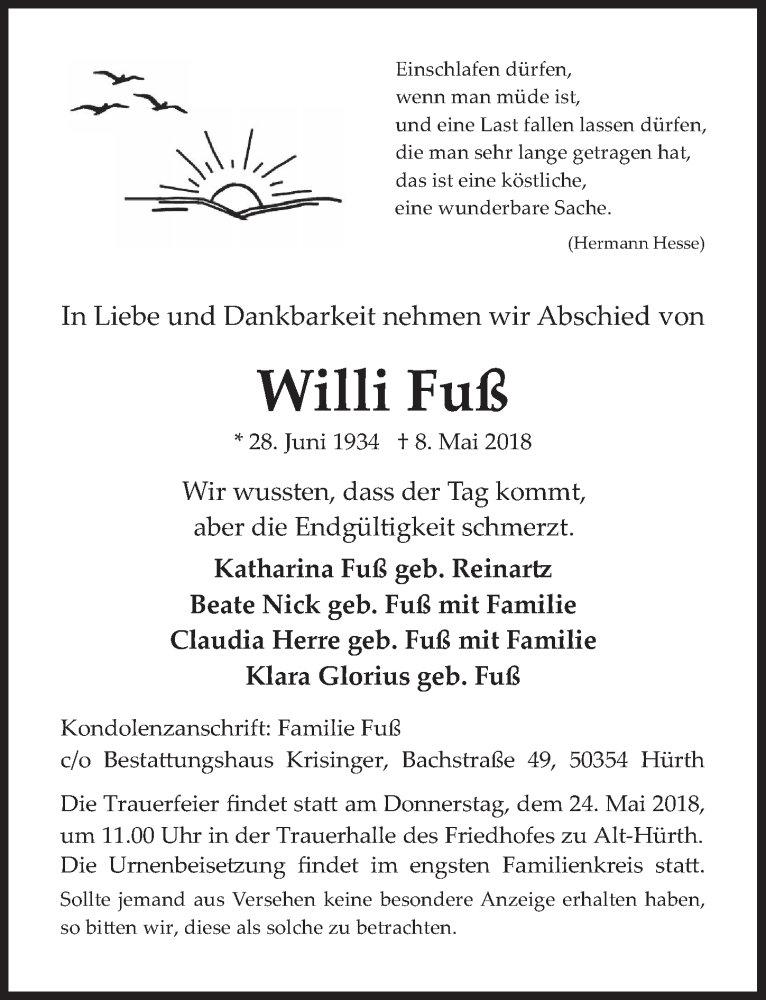 Einschlafen dürfen,
wenn man müde ist,
und eine Last fallen lassen dürfen,
die man sehr lange getragen hat,
das ist eine köstliche,
eine wunderbare Sache.

(Hermann Hesse)

In Liebe und Dankbarkeit nehmen wir Abschied von

Willi Fuß

* 28. Juni 1934 † 8. Mai 2018

Wir wussten, dass der Tag kommt,
aber die Endgültigkeit schmerzt.

Katharina Fuß geb. Reinartz
Beate Nick geb. Fuß mit Familie
Claudia Herre geb. Fuß mit Familie
Klara Glorius geb. Fuß

Kondolenzanschrift: Familie Fuß
c/o Bestattungshaus Krisinger, Bachstraße 49, 50354 Hürth

Die Trauerfeier findet statt am Donnerstag, dem 24. Mai 2018, um 11.00 Uhr in der Trauerhalle des Friedhofes zu Alt-Hürth. Die Urnenbeisetzung findet im engsten Familienkreis statt.
Sollte jemand aus Versehen keine besondere Anzeige erhalten haben, so bitten wir, diese als solche zu betrachten.